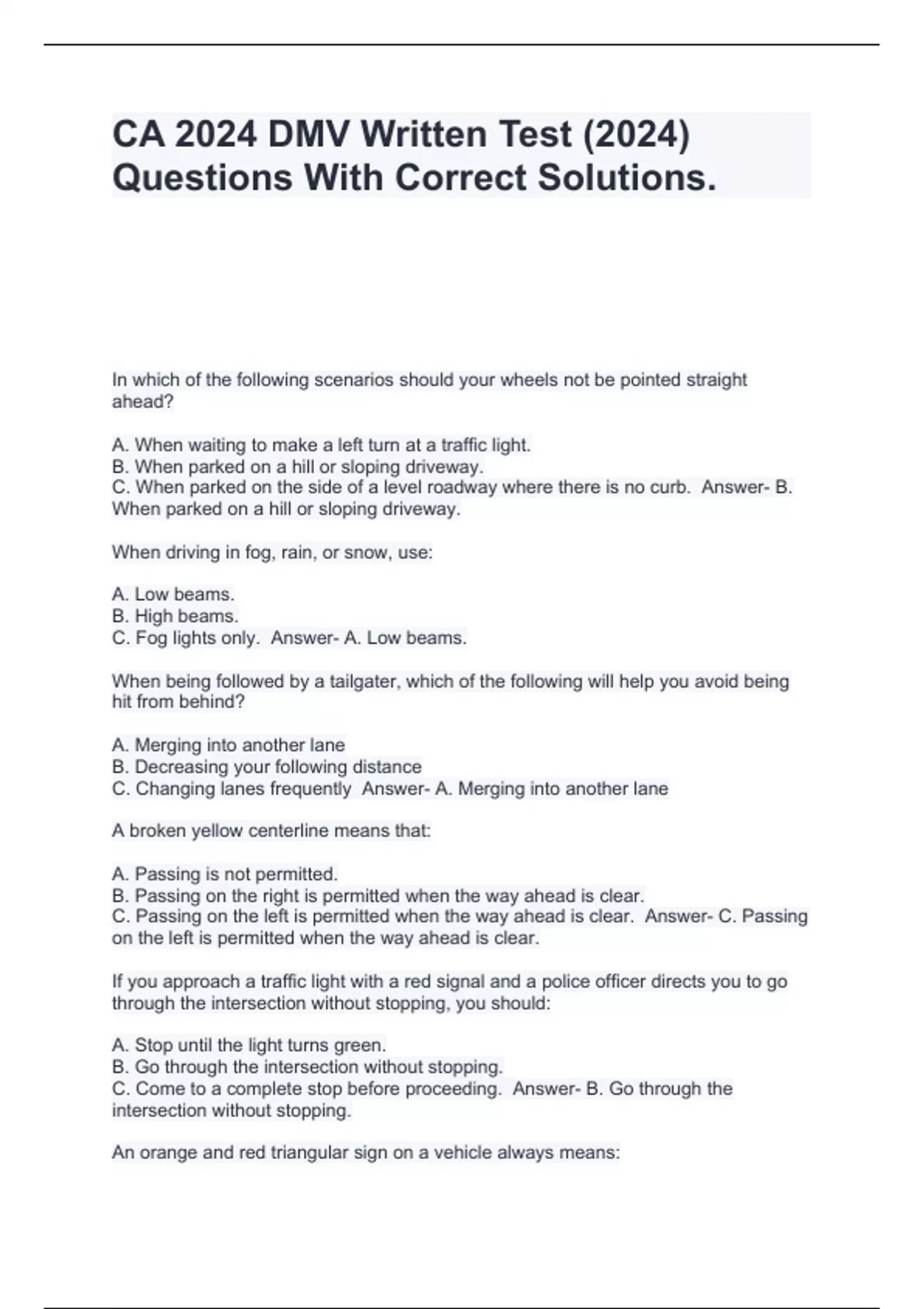 CA 2024 DMV Written Test (2024) Questions With Correct Solutions.

In which of the following scenarios should your wheels not be pointed straight ahead?

A. When waiting to make a left turn at a traffic light.
B. When parked on a hill or sloping driveway.
C. When parked on the side of a level roadway where there is no curb. Answer- B. When parked on a hill or sloping driveway.

When driving in fog, rain, or snow, use:

A. Low beams.
B. High beams.
C. Fog lights only. Answer- A. Low beams.

When being followed by a tailgater, which of the following will help you avoid being hit from behind?

A. Merging into another lane
B. Decreasing your following distance
C. Changing lanes frequently Answer- A. Merging into another lane

A broken yellow centerline means that:

A. Passing is not permitted.
B. Passing on the right is permitted when the way ahead is clear.
C. Passing on the left is permitted when the way ahead is clear. Answer- C. Passing on the left is permitted when the way ahead is clear.

If you approach a traffic light with a red signal and a police officer directs you to go through the intersection without stopping, you should:

A. Stop until the light turns green.
B. Go through the intersection without stopping.
C. Come to a complete stop before proceeding. Answer- B. Go through the intersection without stopping.

An orange and red triangular sign on a vehicle always means: